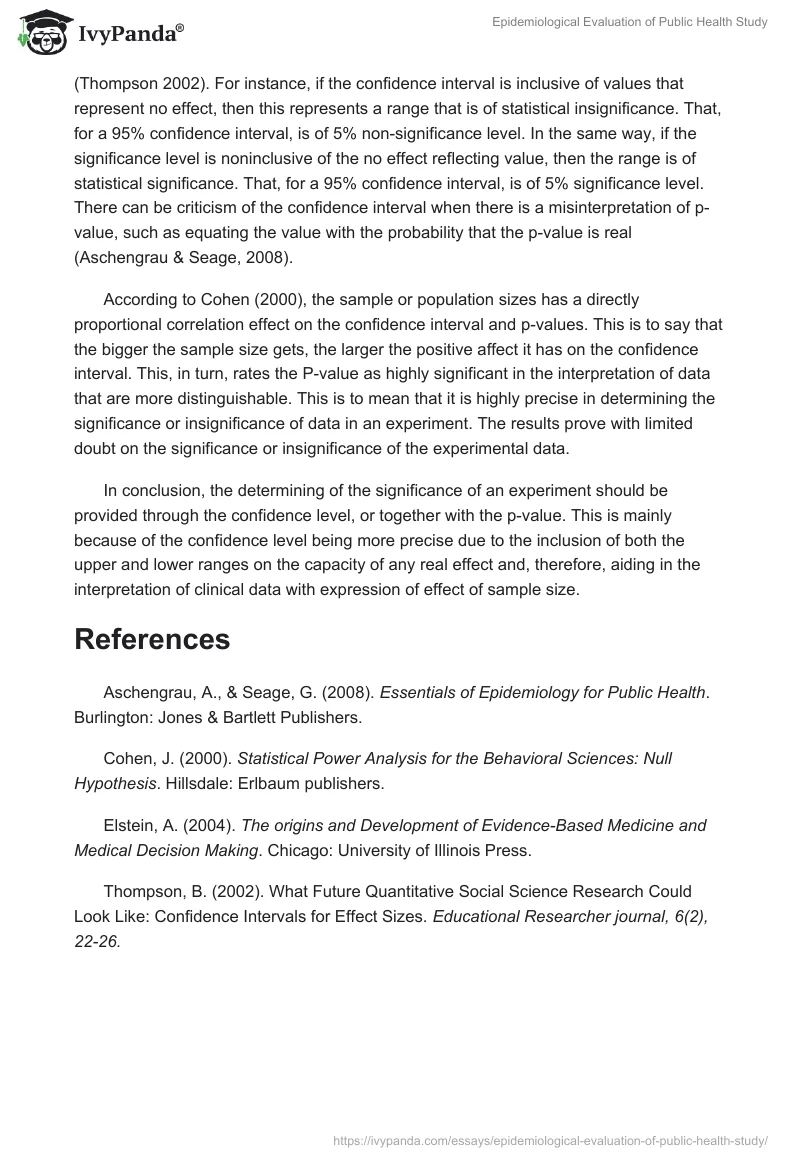 IvyPanda®

Epidemiological Evaluation of Public Health Study

(Thompson 2002). For instance, if the confidence interval is inclusive of values that represent no effect, then this represents a range that is of statistical insignificance. That, for a 95% confidence interval, is of 5% non-significance level. In the same way, if the significance level is noninclusive of the no effect reflecting value, then the range is of statistical significance. That, for a 95% confidence interval, is of 5% significance level. There can be criticism of the confidence interval when there is a misinterpretation of p-value, such as equating the value with the probability that the p-value is real (Aschengrau & Seage, 2008).

According to Cohen (2000), the sample or population sizes has a directly proportional correlation effect on the confidence interval and p-values. This is to say that the bigger the sample size gets, the larger the positive affect it has on the confidence interval. This, in turn, rates the P-value as highly significant in the interpretation of data that are more distinguishable. This is to mean that it is highly precise in determining the significance or insignificance of data in an experiment. The results prove with limited doubt on the significance or insignificance of the experimental data.

In conclusion, the determining of the significance of an experiment should be provided through the confidence level, or together with the p-value. This is mainly because of the confidence level being more precise due to the inclusion of both the upper and lower ranges on the capacity of any real effect and, therefore, aiding in the interpretation of clinical data with expression of effect of sample size.

References

Aschengrau, A., & Seage, G. (2008). Essentials of Epidemiology for Public Health. Burlington: Jones & Bartlett Publishers.

Cohen, J. (2000). Statistical Power Analysis for the Behavioral Sciences: Null Hypothesis. Hillsdale: Erlbaum publishers.

Elstein, A. (2004). The origins and Development of Evidence-Based Medicine and Medical Decision Making. Chicago: University of Illinois Press.

Thompson, B. (2002). What Future Quantitative Social Science Research Could Look Like: Confidence Intervals for Effect Sizes. Educational Researcher journal, 6(2), 22-26.

https://ivypanda.com/essays/epidemiological-evaluation-of-public-health-study/